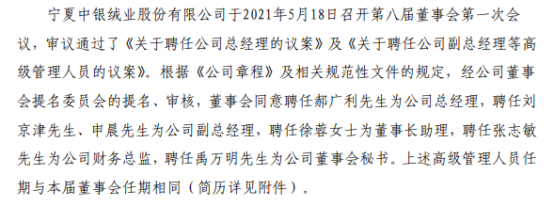 宁夏中银绒业股份有限公司于2021年5月18日召开第八届董事会第一次会议，审议通过了《关于聘任公司总经理的议案》及《关于聘任公司副总经理等高级管理人员的议案》。根据《公司章程》及相关规范性文件的规定，经公司董事会提名委员会的提名、审核，董事会同意聘任郝广利先生为公司总经理，聘任刘京津先生、申晨先生为公司副总经理，聘任徐蓉女士为董事长助理，聘任张志敏先生为公司财务总监，聘任禹万明先生为公司董事会秘书。上述高级管理人员任期与本届董事会任期相同（简历详见附件）。